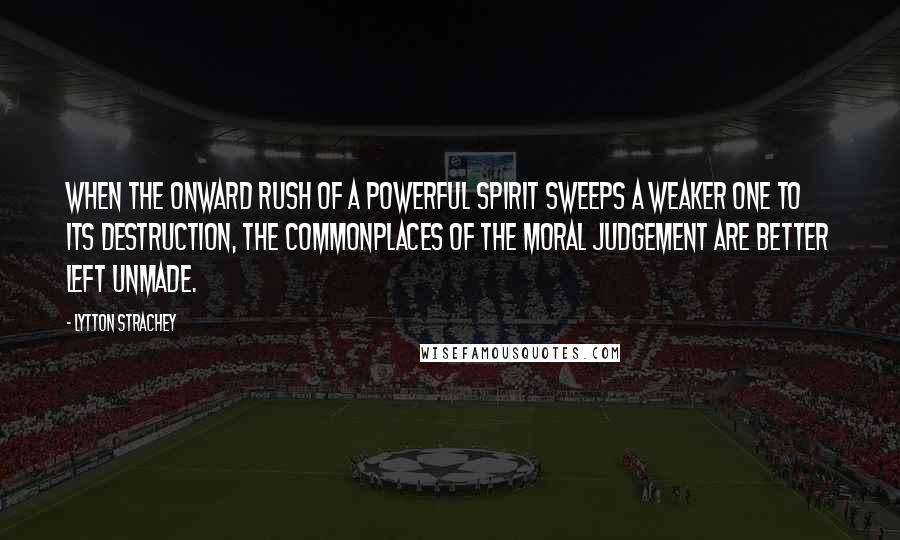 WHEN THE ONWARD RUSH OF A POWERFUL SPIRIT SWEEPS A WEAKER ONE TO ITS DESTRUCTION, THE COMMONPLACES OF THE MORAL JUDGEMENT ARE BETTER LEFT UNMADE.

- LYTTON STRACHEY

WISEFAMOUSQUOTES.COM